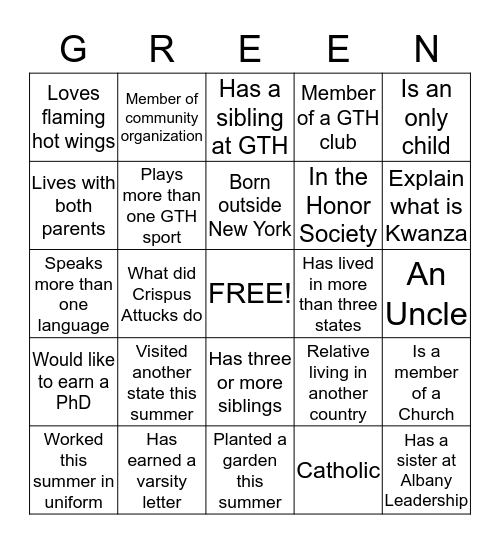 | G | R | E | E | N |
|---|---|---|---|---|
| Loves flaming hot wings | Member of community organization | Has a sibling at GTH | Member of a GTH club | Is an only child |
| Lives with both parents | Plays more than one GTH sport | Born outside New York | In the Honor Society | Explain what is Kwanza |
| Speaks more than one language | What did Crispus Attucks do | FREE! | Has lived in more than three states | An Uncle |
| Would like to earn a PhD | Visited another state this summer | Has three or more siblings | Relative living in another country | Is a member of a Church |
| Worked this summer in uniform | Has earned a varsity letter | Planted a garden this summer | Catholic | Has a sister at Albany Leadership |